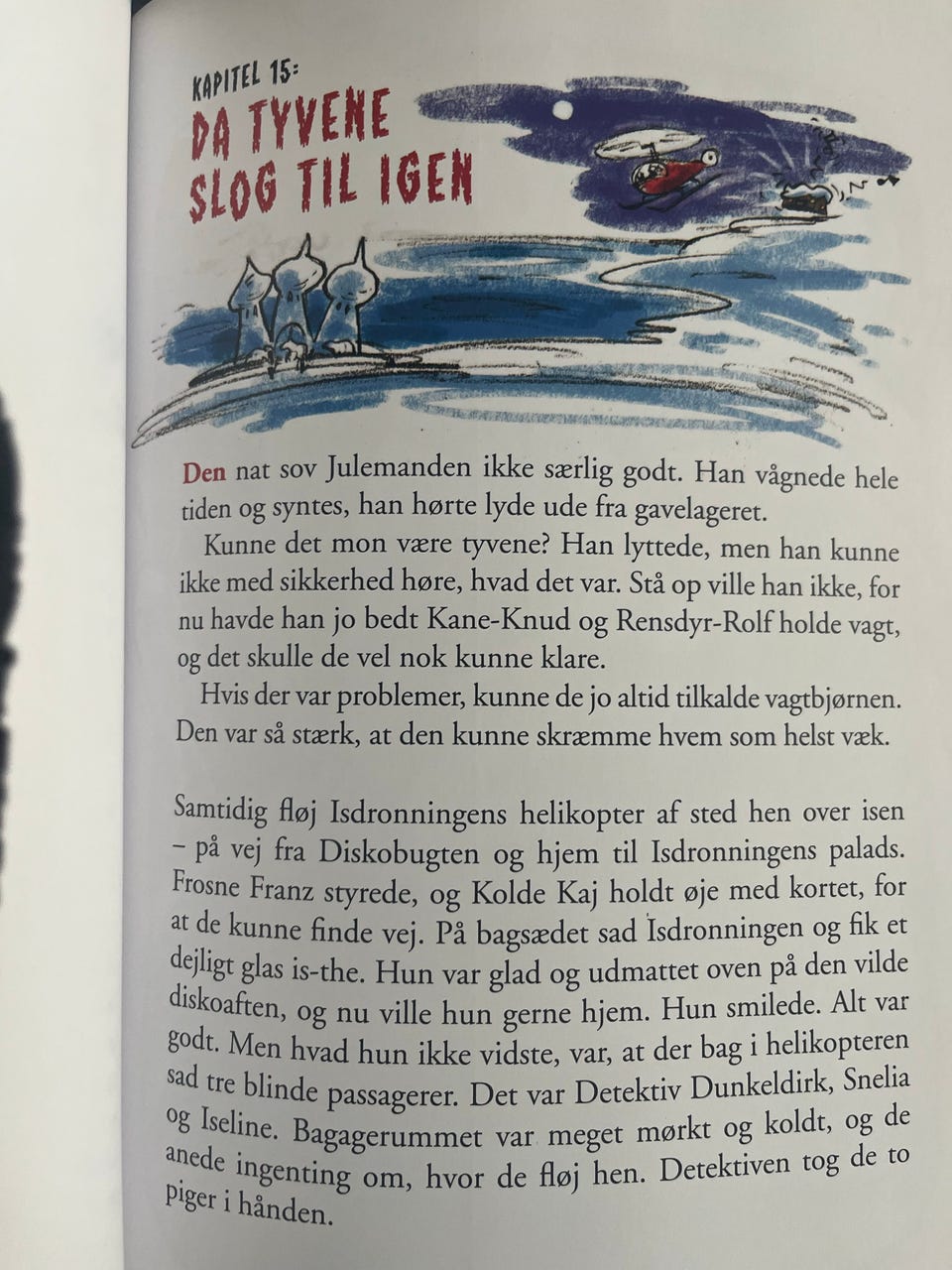 KAPITEL 15:
DA TYVENE SLOG TIL IGEN

Den nat sov Julemanden ikke særlig godt. Han vågnede hele tiden og syntes, han hørte lyde ude fra gavelageret.

Kunne det mon være tyvene? Han lyttede, men han kunne ikke med sikkerhed høre, hvad det var. Stå op ville han ikke, for nu havde han jo bedt Kane-Knud og Rensdyr-Rolf holde vagt, og det skulle de vel nok kunne klare.

Hvis der var problemer, kunne de jo altid tilkalde vagtbjørnen. Den var så stærk, at den kunne skræmme hvem som helst væk.

Samtidig fløj Isdronningens helikopter af sted hen over isen – på vej fra Diskobugten og hjem til Isdronningens palads. Frosne Franz styrede, og Kolde Kaj holdt øje med kortet, for at de kunne finde vej. På bagsædet sad Isdronningen og fik et dejligt glas is-the. Hun var glad og udmattet oven på den vilde diskoaften, og nu ville hun gerne hjem. Hun smilede. Alt var godt. Men hvad hun ikke vidste, var, at der bag i helikopteren sad tre blinde passagerer. Det var Detektiv Dunkeldirk, Snelia og Iseline. Bagagerummet var meget mørkt og koldt, og de anede ingenting om, hvor de fløj hen. Detektiven tog de to piger i hånden.